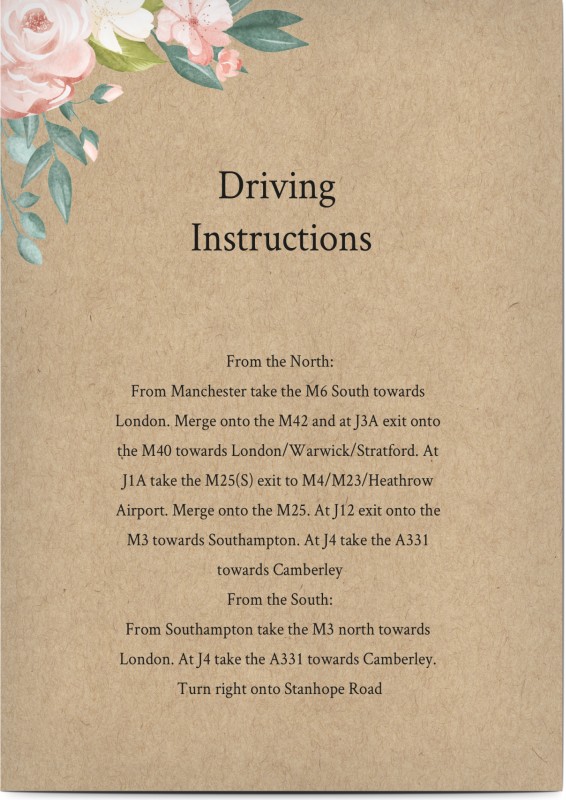 Driving Instructions

From the North:

From Manchester take the M6 South towards London. Merge onto the M42 and at J3A exit onto the M40 towards London/Warwick/Stratford. At J1A take the M25(S) exit to M4/M23/Heathrow Airport. Merge onto the M25. At J12 exit onto the M3 towards Southampton. At J4 take the A331 towards Camberley

From the South:

From Southampton take the M3 north towards London. At J4 take the A331 towards Camberley. Turn right onto Stanhope Road